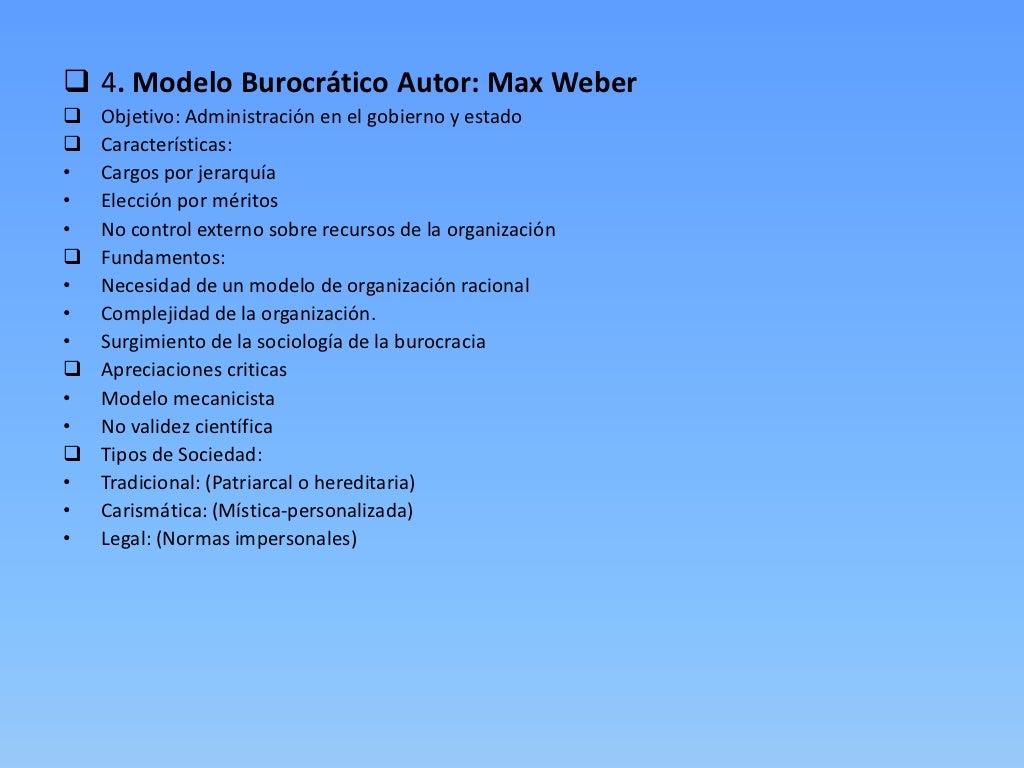 ❑ 4. Modelo Burocrático Autor: Max Weber
❑ Objetivo: Administración en el gobierno y estado
❑ Características:
• Cargos por jerarquía
• Elección por méritos
• No control externo sobre recursos de la organización
❑ Fundamentos:
• Necesidad de un modelo de organización racional
• Complejidad de la organización.
• Surgimiento de la sociología de la burocracia
❑ Apreciaciones criticas
• Modelo mecanicista
• No validez científica
❑ Tipos de Sociedad:
• Tradicional: (Patriarcal o hereditaria)
• Carismática: (Mística-personalizada)
• Legal: (Normas impersonales)